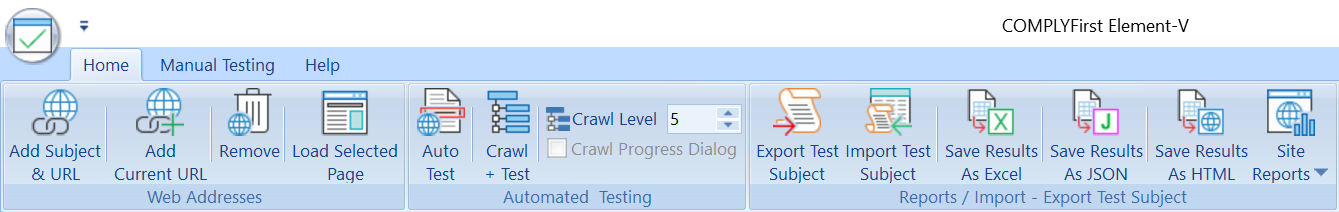 COMPLYFirst Element-V

Home Manual Testing Help

Add Subject & URL
Add Current URL
Remove
Load Selected Page
Web Addresses

Auto Test
Crawl + Test
Crawl Level 5
Crawl Progress Dialog
Automated Testing

Export Test Subject
Import Test Subject
Save Results As Excel
Save Results As JSON
Save Results As HTML
Site Reports
Reports / Import - Export Test Subject